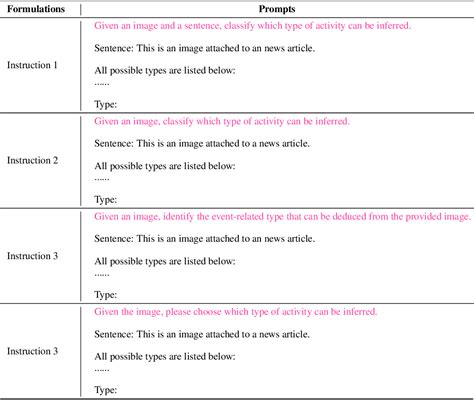 | Formulations | Prompts |
|---|---|
| Instruction 1 | Given an image and a sentence, classify which type of activity can be inferred.<br><br>Sentence: This is an image attached to an news article.<br><br>All possible types are listed below:<br>......<br><br>Type: |
| Instruction 2 | Given an image, classify which type of activity can be inferred.<br><br>Sentence: This is an image attached to a news article.<br><br>All possible types are listed below:<br>......<br><br>Type: |
| Instruction 3 | Given an image, identify the event-related type that can be deduced from the provided image.<br><br>Sentence: This is an image attached to an news article.<br><br>All possible types are listed below:<br>......<br><br>Type: |
| Instruction 3 | Given the image, please choose which type of activity can be inferred.<br><br>Sentence: This is an image attached to a news article.<br><br>All possible types are listed below:<br>......<br><br>Type: |